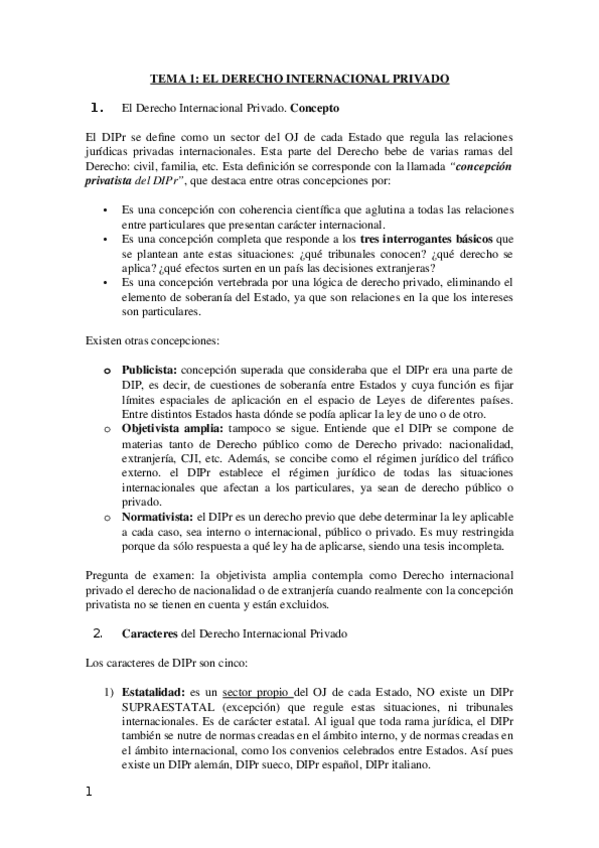 TEMA 1: EL DERECHO INTERNACIONAL PRIVADO

1. El Derecho Internacional Privado. Concepto

El DIPr se define como un sector del OJ de cada Estado que regula las relaciones jurídicas privadas internacionales. Esta parte del Derecho bebe de varias ramas del Derecho: civil, familia, etc. Esta definición se corresponde con la llamada "concepción privatista del DIPr", que destaca entre otras concepciones por:

• Es una concepción con coherencia científica que aglutina a todas las relaciones entre particulares que presentan carácter internacional.
• Es una concepción completa que responde a los tres interrogantes básicos que se plantean ante estas situaciones: ¿qué tribunales conocen? ¿qué derecho se aplica? ¿qué efectos surten en un país las decisiones extranjeras?
• Es una concepción vertebrada por una lógica de derecho privado, eliminando el elemento de soberanía del Estado, ya que son relaciones en la que los intereses son particulares.

Existen otras concepciones:

o Publicista: concepción superada que consideraba que el DIPr era una parte de DIP, es decir, de cuestiones de soberanía entre Estados y cuya función es fijar límites espaciales de aplicación en el espacio de Leyes de diferentes países. Entre distintos Estados hasta dónde se podía aplicar la ley de uno o de otro.
o Objetivista amplia: tampoco se sigue. Entiende que el DIPr se compone de materias tanto de Derecho público como de Derecho privado: nacionalidad, extranjería, CJI, etc. Además, se concibe como el régimen jurídico del tráfico externo. el DIPr establece el régimen jurídico de todas las situaciones internacionales que afectan a los particulares, ya sean de derecho público o privado.
o Normativista: el DIPr es un derecho previo que debe determinar la ley aplicable a cada caso, sea interno o internacional, público o privado. Es muy restringida porque da sólo respuesta a qué ley ha de aplicarse, siendo una tesis incompleta.

Pregunta de examen: la objetivista amplia contempla como Derecho internacional privado el derecho de nacionalidad o de extranjería cuando realmente con la concepción privatista no se tienen en cuenta y están excluidos.

2. Caracteres del Derecho Internacional Privado

Los caracteres de DIPr son cinco:

1) Estatalidad: es un sector propio del OJ de cada Estado, NO existe un DIPr SUPRAESTATAL (excepción) que regule estas situaciones, ni tribunales internacionales. Es de carácter estatal. Al igual que toda rama jurídica, el DIPr también se nutre de normas creadas en el ámbito interno, y de normas creadas en el ámbito internacional, como los convenios celebrados entre Estados. Así pues existe un DIPr alemán, DIPr sueco, DIPr español, DIPr italiano.

1